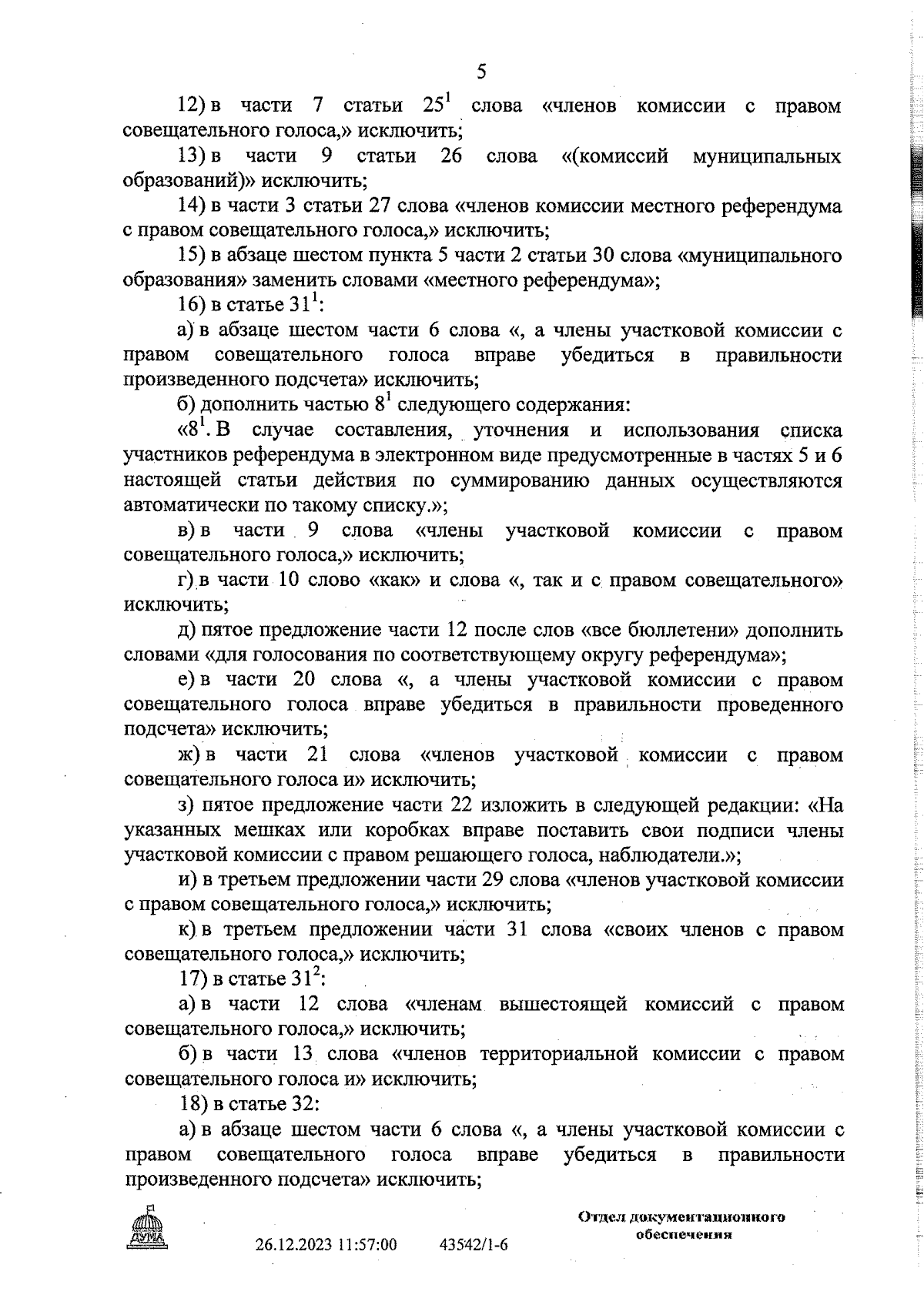 5

12) в части 7 статьи $25^1$ слова «членов комиссии с правом совещательного голоса,» исключить;

13) в части 9 статьи 26 слова «(комиссий муниципальных образований)» исключить;

14) в части 3 статьи 27 слова «членов комиссии местного референдума с правом совещательного голоса,» исключить;

15) в абзаце шестом пункта 5 части 2 статьи 30 слова «муниципального образования» заменить словами «местного референдума»;

16) в статье $31^1$:

а) в абзаце шестом части 6 слова «, а члены участковой комиссии с правом совещательного голоса вправе убедиться в правильности произведенного подсчета» исключить;

б) дополнить частью $8^1$ следующего содержания:

«$8^1$. В случае составления, уточнения и использования списка участников референдума в электронном виде предусмотренные в частях 5 и 6 настоящей статьи действия по суммированию данных осуществляются автоматически по такому списку.»;

в) в части 9 слова «члены участковой комиссии с правом совещательного голоса,» исключить;

г) в части 10 слово «как» и слова «, так и с правом совещательного» исключить;

д) пятое предложение части 12 после слов «все бюллетени» дополнить словами «для голосования по соответствующему округу референдума»;

е) в части 20 слова «, а члены участковой комиссии с правом совещательного голоса вправе убедиться в правильности проведенного подсчета» исключить;

ж) в части 21 слова «членов участковой комиссии с правом совещательного голоса и» исключить;

з) пятое предложение части 22 изложить в следующей редакции: «На указанных мешках или коробках вправе поставить свои подписи члены участковой комиссии с правом решающего голоса, наблюдатели.»;

и) в третьем предложении части 29 слова «членов участковой комиссии с правом совещательного голоса,» исключить;

к) в третьем предложении части 31 слова «своих членов с правом совещательного голоса,» исключить;

17) в статье $31^2$:

а) в части 12 слова «членам вышестоящей комиссий с правом совещательного голоса,» исключить;

б) в части 13 слова «членов территориальной комиссии с правом совещательного голоса и» исключить;

18) в статье 32:

а) в абзаце шестом части 6 слова «, а члены участковой комиссии с правом совещательного голоса вправе убедиться в правильности произведенного подсчета» исключить;

ДУМА

26.12.2023 11:57:00 43542/1-6

Отдел документационного обеспечения